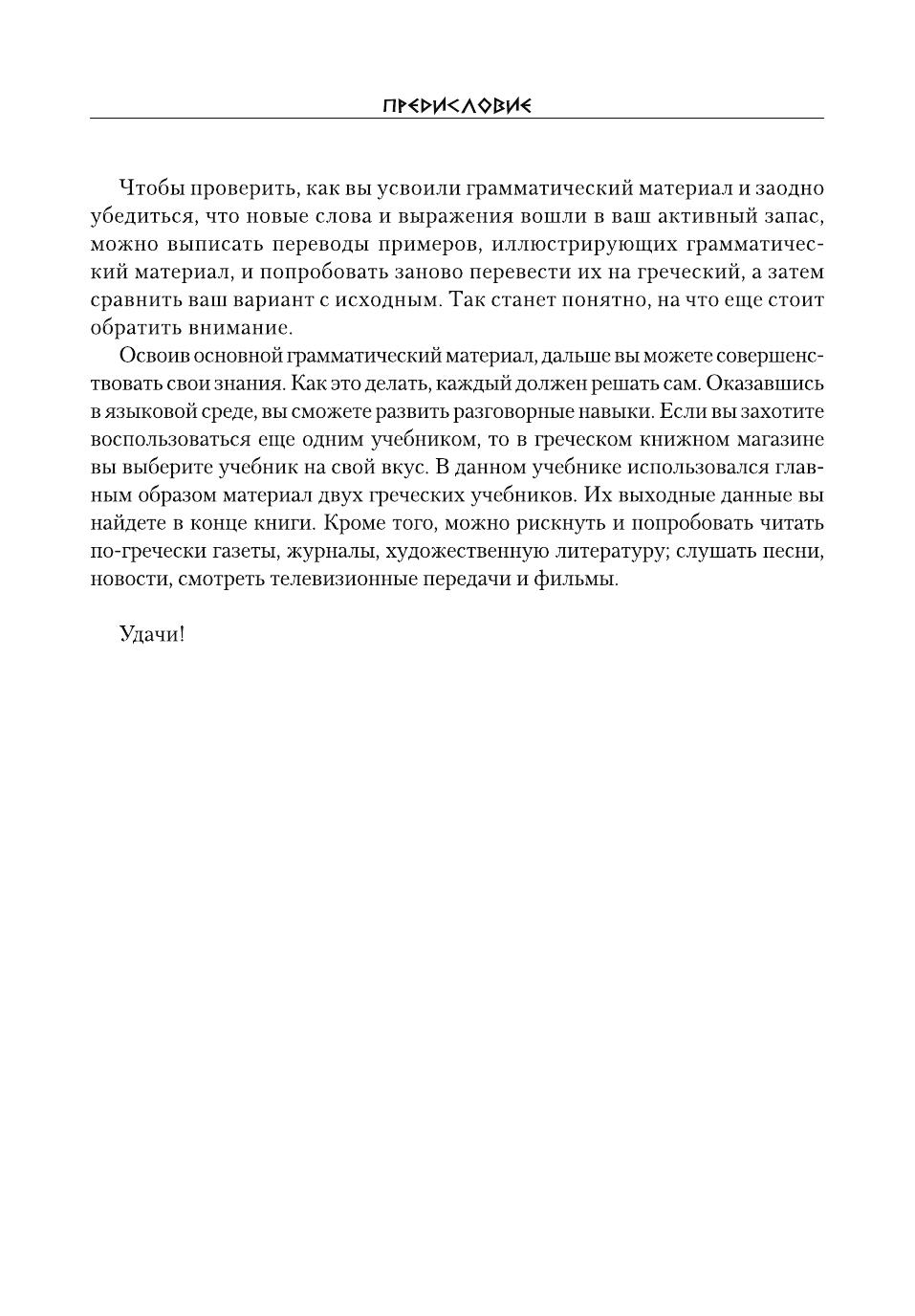 ПРЕДИСЛОВИЕ

Чтобы проверить, как вы усвоили грамматический материал и заодно убедиться, что новые слова и выражения вошли в ваш активный запас, можно выписать переводы примеров, иллюстрирующих грамматический материал, и попробовать заново перевести их на греческий, а затем сравнить ваш вариант с исходным. Так станет понятно, на что еще стоит обратить внимание.

Освоив основной грамматический материал, дальше вы можете совершенствовать свои знания. Как это делать, каждый должен решать сам. Оказавшись в языковой среде, вы сможете развить разговорные навыки. Если вы захотите воспользоваться еще одним учебником, то в греческом книжном магазине вы выберите учебник на свой вкус. В данном учебнике использовался главным образом материал двух греческих учебников. Их выходные данные вы найдете в конце книги. Кроме того, можно рискнуть и попробовать читать по-гречески газеты, журналы, художественную литературу; слушать песни, новости, смотреть телевизионные передачи и фильмы.

Удачи!